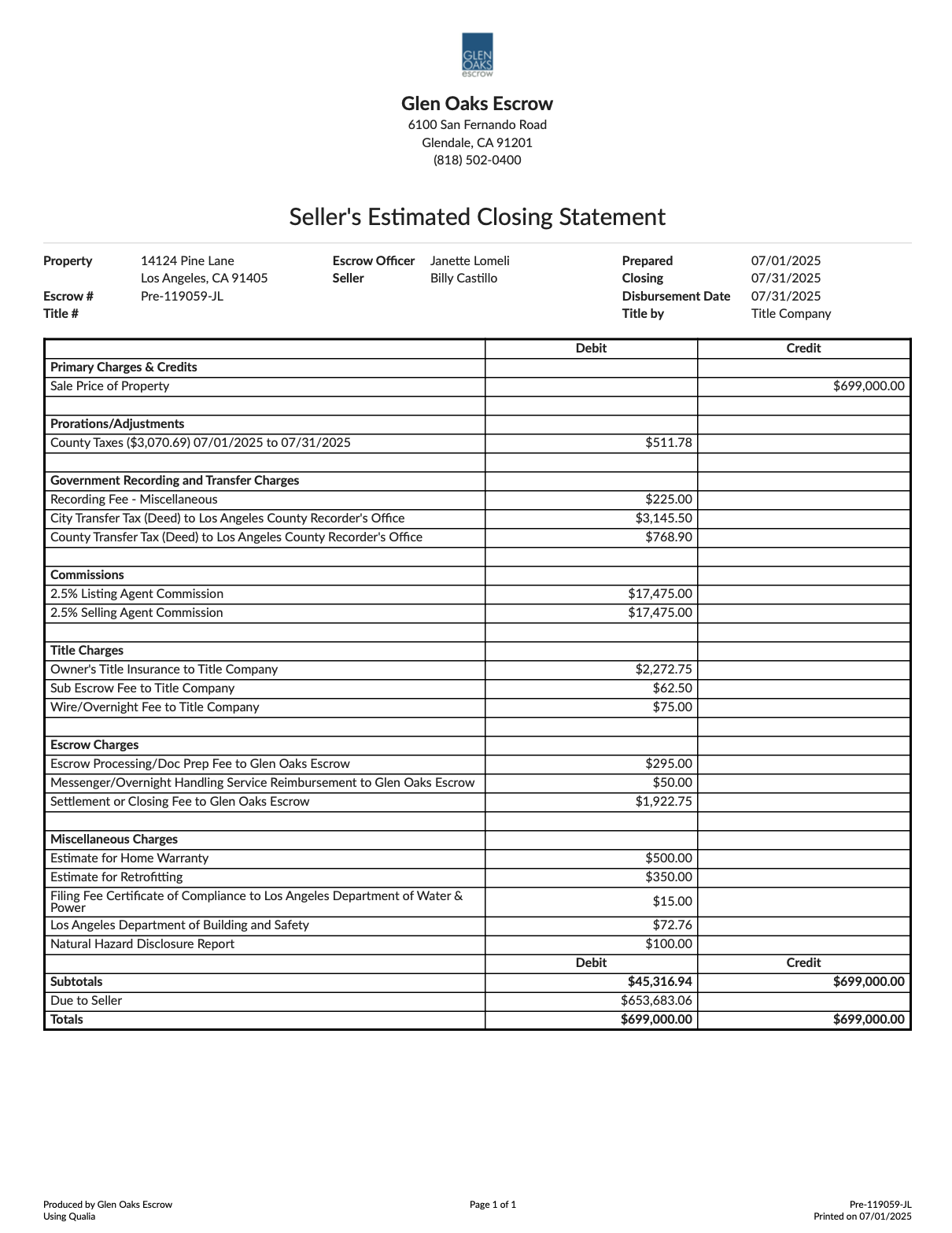 GLEN OAKS escrow

Glen Oaks Escrow
6100 San Fernando Road
Glendale, CA 91201
(818) 502-0400

Seller's Estimated Closing Statement

Property 14124 Pine Lane
Los Angeles, CA 91405
Escrow # Pre-119059-JL
Title #

Escrow Officer Janette Lomeli
Seller Billy Castillo

Prepared 07/01/2025
Closing 07/31/2025
Disbursement Date 07/31/2025
Title by Title Company

| | Debit | Credit |
|---|---|---|
| Primary Charges & Credits | | |
| Sale Price of Property | | $699,000.00 |
| | | |
| Prorations/Adjustments | | |
| County Taxes ($3,070.69) 07/01/2025 to 07/31/2025 | $511.78 | |
| | | |
| Government Recording and Transfer Charges | | |
| Recording Fee - Miscellaneous | $225.00 | |
| City Transfer Tax (Deed) to Los Angeles County Recorder's Office | $3,145.50 | |
| County Transfer Tax (Deed) to Los Angeles County Recorder's Office | $768.90 | |
| | | |
| Commissions | | |
| 2.5% Listing Agent Commission | $17,475.00 | |
| 2.5% Selling Agent Commission | $17,475.00 | |
| | | |
| Title Charges | | |
| Owner's Title Insurance to Title Company | $2,272.75 | |
| Sub Escrow Fee to Title Company | $62.50 | |
| Wire/Overnight Fee to Title Company | $75.00 | |
| | | |
| Escrow Charges | | |
| Escrow Processing/Doc Prep Fee to Glen Oaks Escrow | $295.00 | |
| Messenger/Overnight Handling Service Reimbursement to Glen Oaks Escrow | $50.00 | |
| Settlement or Closing Fee to Glen Oaks Escrow | $1,922.75 | |
| | | |
| Miscellaneous Charges | | |
| Estimate for Home Warranty | $500.00 | |
| Estimate for Retrofitting | $350.00 | |
| Filing Fee Certificate of Compliance to Los Angeles Department of Water & Power | $15.00 | |
| Los Angeles Department of Building and Safety | $72.76 | |
| Natural Hazard Disclosure Report | $100.00 | |
| | Debit | Credit |
| Subtotals | $45,316.94 | $699,000.00 |
| Due to Seller | $653,683.06 | |
| Totals | $699,000.00 | $699,000.00 |

Produced by Glen Oaks Escrow
Using Qualia

Page 1 of 1

Pre-119059-JL
Printed on 07/01/2025